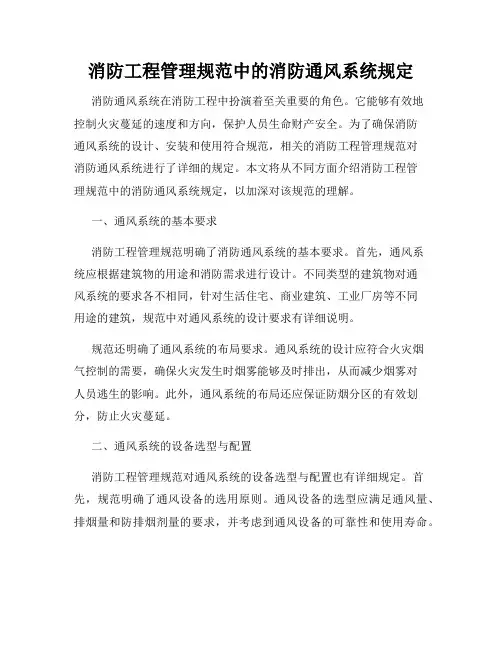 消防工程管理规范中的消防通风系统规定

消防通风系统在消防工程中扮演着至关重要的角色。它能够有效地控制火灾蔓延的速度和方向，保护人员生命财产安全。为了确保消防通风系统的设计、安装和使用符合规范，相关的消防工程管理规范对消防通风系统进行了详细的规定。本文将从不同方面介绍消防工程管理规范中的消防通风系统规定，以加深对该规范的理解。

一、通风系统的基本要求

消防工程管理规范明确了消防通风系统的基本要求。首先，通风系统应根据建筑物的用途和消防需求进行设计。不同类型的建筑物对通风系统的要求各不相同，针对生活住宅、商业建筑、工业厂房等不同用途的建筑，规范中对通风系统的设计要求有详细说明。

规范还明确了通风系统的布局要求。通风系统的设计应符合火灾烟气控制的需要，确保火灾发生时烟雾能够及时排出，从而减少烟雾对人员逃生的影响。此外，通风系统的布局还应保证防烟分区的有效划分，防止火灾蔓延。

二、通风系统的设备选型与配置

消防工程管理规范对通风系统的设备选型与配置也有详细规定。首先，规范明确了通风设备的选用原则。通风设备的选型应满足通风量、排烟量和防排烟剂量的要求，并考虑到通风设备的可靠性和使用寿命。